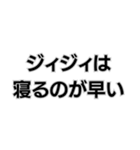 ジィジィは
寝るのが早い